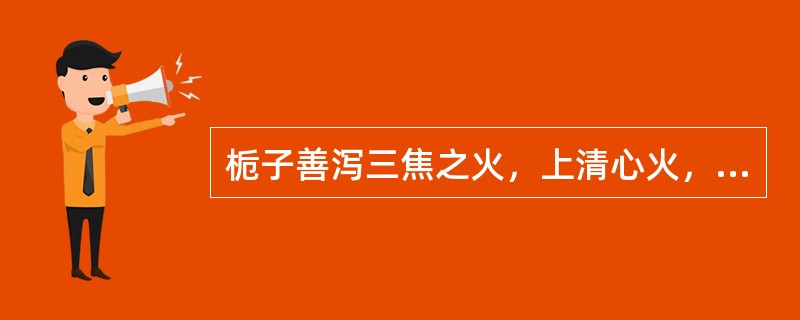 栀子善泻三焦之火，上清心火，...